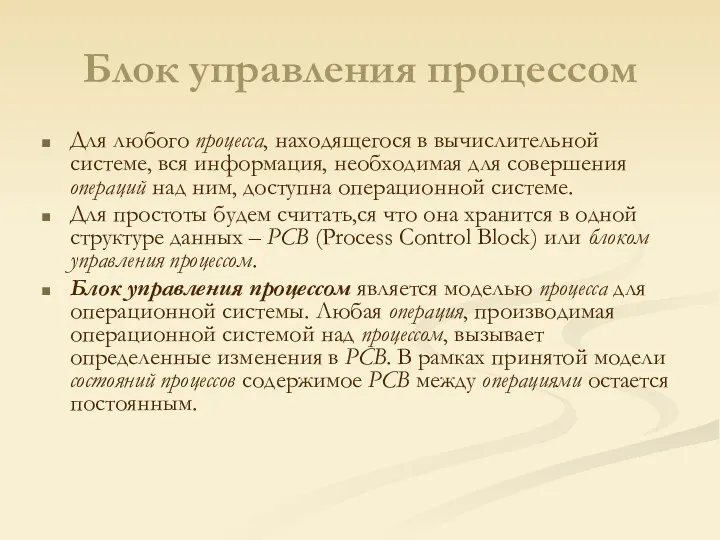 Блок управления процессом

■ Для любого процесса, находящегося в вычислительной системе, вся информация, необходимая для совершения операций над ним, доступна операционной системе.

■ Для простоты будем считать,ся что она хранится в одной структуре данных – PCB (Process Control Block) или блоком управления процессом.

■ Блок управления процессом является моделью процесса для операционной системы. Любая операция, производимая операционной системой над процессом, вызывает определенные изменения в PCB. В рамках принятой модели состояний процессов содержимое PCB между операциями остается постоянным.